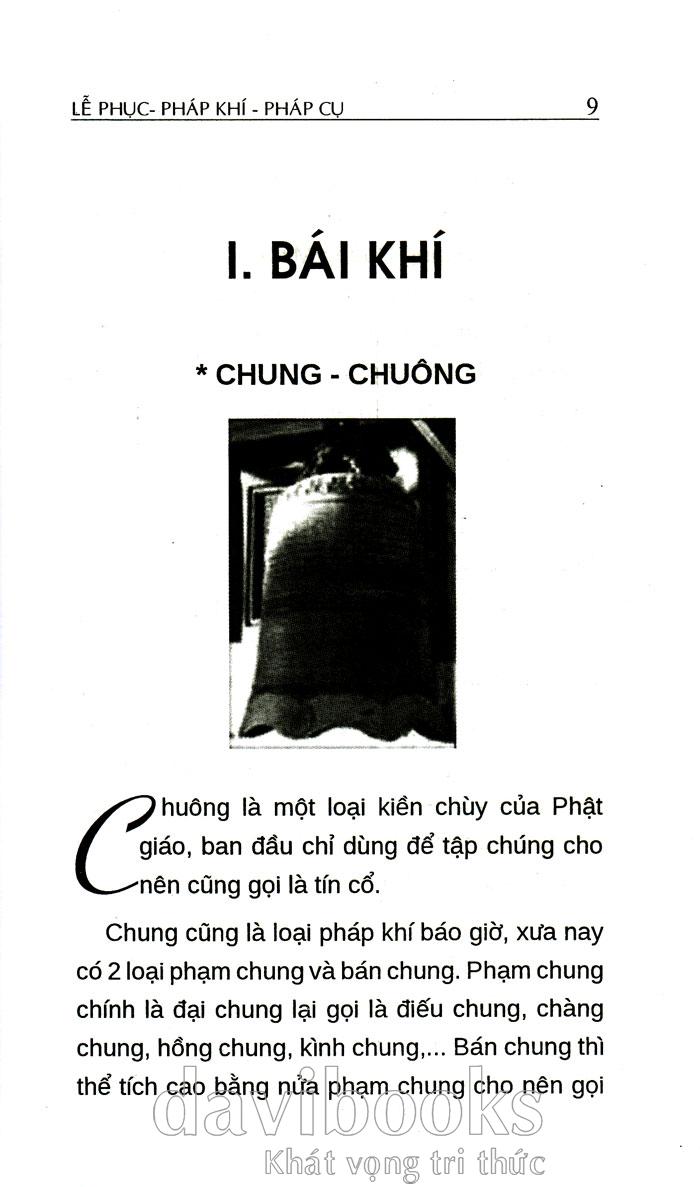 LỄ PHỤC- PHÁP KHÍ - PHÁP CỤ 9

I. BÁI KHÍ

* CHUNG - CHUÔNG

Chuông là một loại kiền chùy của Phật giáo, ban đầu chỉ dùng để tập chúng cho nên cũng gọi là tín cổ.

Chung cũng là loại pháp khí báo giờ, xưa nay có 2 loại phạm chung và bán chung. Phạm chung chính là đại chung lại gọi là điếu chung, chàng chung, hồng chung, kình chung,... Bán chung thì thể tích cao bằng nửa phạm chung cho nên gọi

davibooks
Khát vọng tri thức